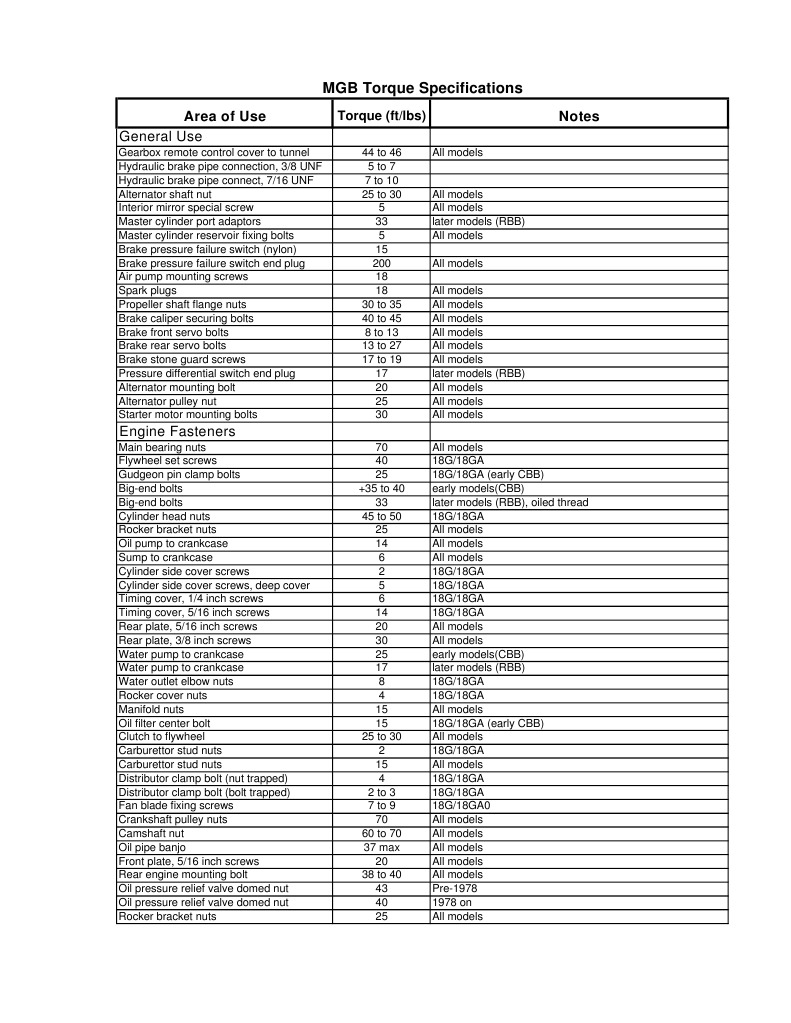 MGB Torque Specifications

| Area of Use | Torque (ft/lbs) | Notes |
|---|---|---|
| General Use | | |
| Gearbox remote control cover to tunnel | 44 to 46 | All models |
| Hydraulic brake pipe connection, 3/8 UNF | 5 to 7 | |
| Hydraulic brake pipe connect, 7/16 UNF | 7 to 10 | |
| Alternator shaft nut | 25 to 30 | All models |
| Interior mirror special screw | 5 | All models |
| Master cylinder port adaptors | 33 | later models (RBB) |
| Master cylinder reservoir fixing bolts | 5 | All models |
| Brake pressure failure switch (nylon) | 15 | |
| Brake pressure failure switch end plug | 200 | All models |
| Air pump mounting screws | 18 | |
| Spark plugs | 18 | All models |
| Propeller shaft flange nuts | 30 to 35 | All models |
| Brake caliper securing bolts | 40 to 45 | All models |
| Brake front servo bolts | 8 to 13 | All models |
| Brake rear servo bolts | 13 to 27 | All models |
| Brake stone guard screws | 17 to 19 | All models |
| Pressure differential switch end plug | 17 | later models (RBB) |
| Alternator mounting bolt | 20 | All models |
| Alternator pulley nut | 25 | All models |
| Starter motor mounting bolts | 30 | All models |
| Engine Fasteners | | |
| Main bearing nuts | 70 | All models |
| Flywheel set screws | 40 | 18G/18GA |
| Gudgeon pin clamp bolts | 25 | 18G/18GA (early CBB) |
| Big-end bolts | +35 to 40 | early models(CBB) |
| Big-end bolts | 33 | later models (RBB), oiled thread |
| Cylinder head nuts | 45 to 50 | 18G/18GA |
| Rocker bracket nuts | 25 | All models |
| Oil pump to crankcase | 14 | All models |
| Sump to crankcase | 6 | All models |
| Cylinder side cover screws | 2 | 18G/18GA |
| Cylinder side cover screws, deep cover | 5 | 18G/18GA |
| Timing cover, 1/4 inch screws | 6 | 18G/18GA |
| Timing cover, 5/16 inch screws | 14 | 18G/18GA |
| Rear plate, 5/16 inch screws | 20 | All models |
| Rear plate, 3/8 inch screws | 30 | All models |
| Water pump to crankcase | 25 | early models(CBB) |
| Water pump to crankcase | 17 | later models (RBB) |
| Water outlet elbow nuts | 8 | 18G/18GA |
| Rocker cover nuts | 4 | 18G/18GA |
| Manifold nuts | 15 | All models |
| Oil filter center bolt | 15 | 18G/18GA (early CBB) |
| Clutch to flywheel | 25 to 30 | All models |
| Carburettor stud nuts | 2 | 18G/18GA |
| Carburettor stud nuts | 15 | All models |
| Distributor clamp bolt (nut trapped) | 4 | 18G/18GA |
| Distributor clamp bolt (bolt trapped) | 2 to 3 | 18G/18GA |
| Fan blade fixing screws | 7 to 9 | 18G/18GA0 |
| Crankshaft pulley nuts | 70 | All models |
| Camshaft nut | 60 to 70 | All models |
| Oil pipe banjo | 37 max | All models |
| Front plate, 5/16 inch screws | 20 | All models |
| Rear engine mounting bolt | 38 to 40 | All models |
| Oil pressure relief valve domed nut | 43 | Pre-1978 |
| Oil pressure relief valve domed nut | 40 | 1978 on |
| Rocker bracket nuts | 25 | All models |